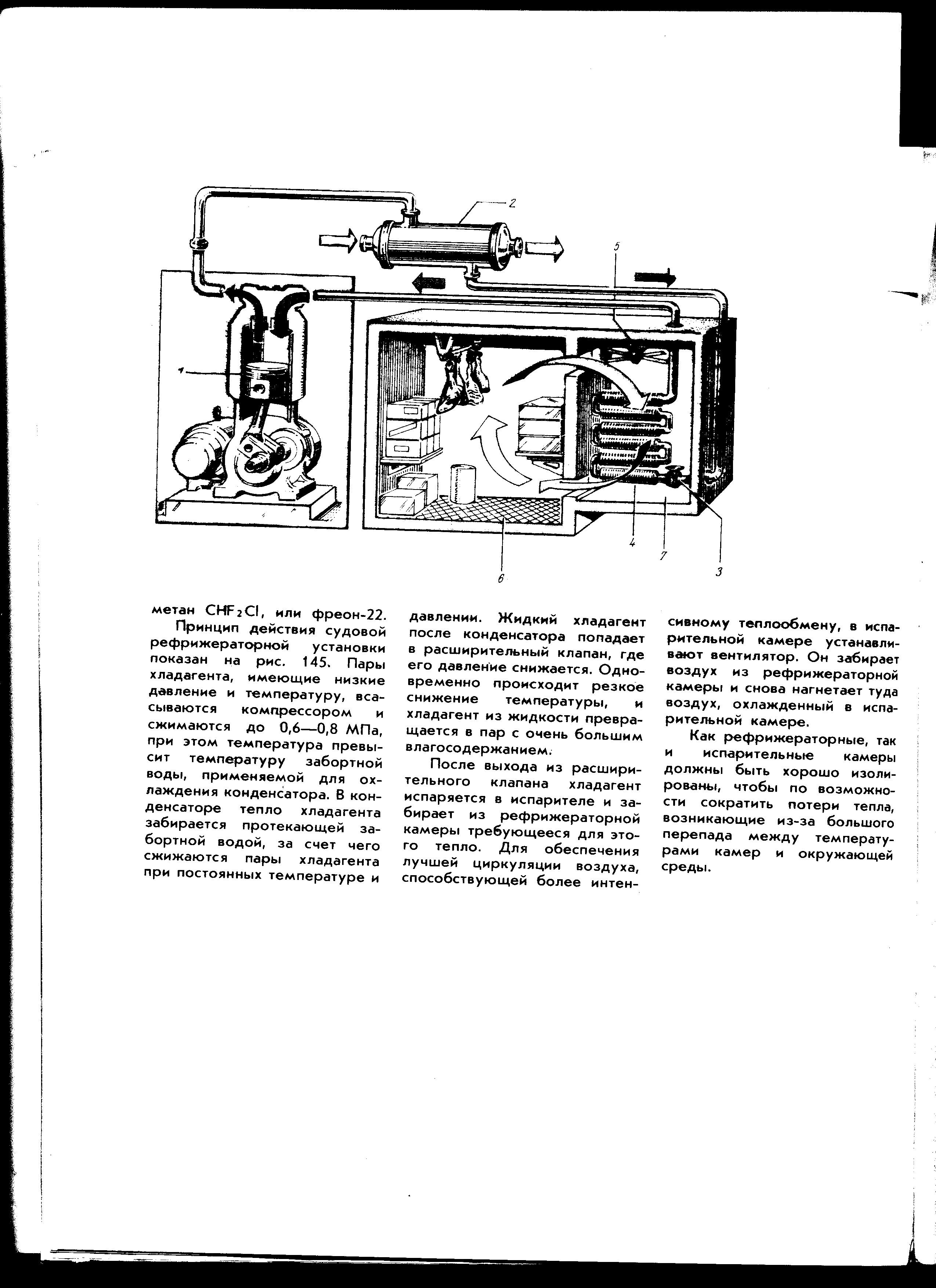 2

5

1

4

7

3

6

метан $CHF_2Cl$, или фреон-22.

Принцип действия судовой рефрижераторной установки показан на рис. 145. Пары хладагента, имеющие низкие давление и температуру, всасываются компрессором и сжимаются до 0,6—0,8 МПа, при этом температура превысит температуру забортной воды, применяемой для охлаждения конденсатора. В конденсаторе тепло хладагента забирается протекающей забортной водой, за счет чего сжижаются пары хладагента при постоянных температуре и давлении. Жидкий хладагент после конденсатора попадает в расширительный клапан, где его давление снижается. Одновременно происходит резкое снижение температуры, и хладагент из жидкости превращается в пар с очень большим влагосодержанием.

После выхода из расширительного клапана хладагент испаряется в испарителе и забирает из рефрижераторной камеры требующееся для этого тепло. Для обеспечения лучшей циркуляции воздуха, способствующей более интенсивному теплообмену, в испарительной камере устанавливают вентилятор. Он забирает воздух из рефрижераторной камеры и снова нагнетает туда воздух, охлажденный в испарительной камере.

Как рефрижераторные, так и испарительные камеры должны быть хорошо изолированы, чтобы по возможности сократить потери тепла, возникающие из-за большого перепада между температурами камер и окружающей среды.